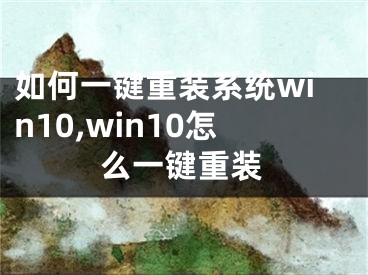 如何一键重装系统win10,win10怎么一键重装